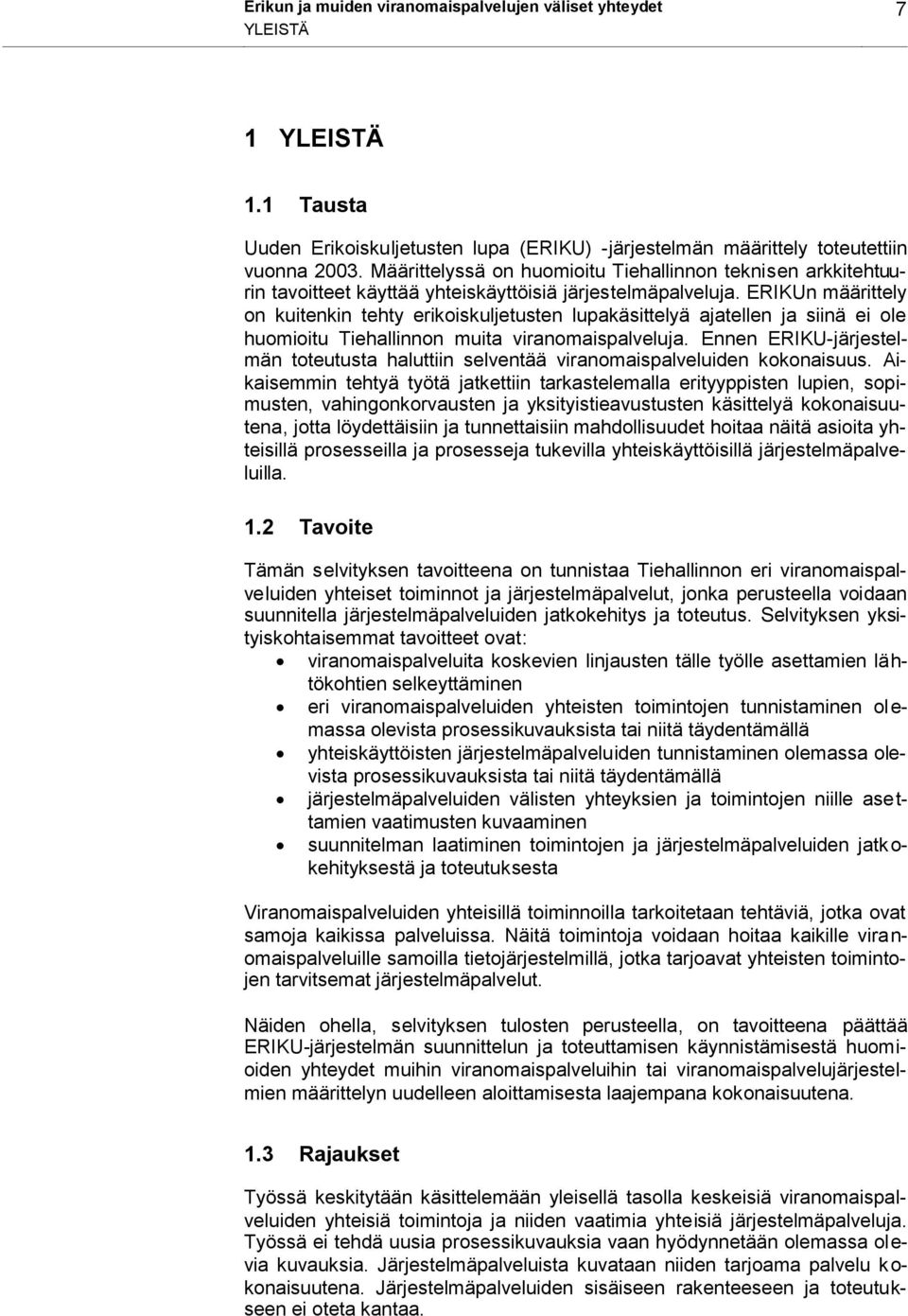 Erikun ja muiden viranomaispalvelujen väliset yhteydet 7
YLEISTÄ

1 YLEISTÄ

1.1 Tausta

Uuden Erikoiskuljetusten lupa (ERIKU) -järjestelmän määrittely toteutettiin vuonna 2003. Määrittelyssä on huomioitu Tiehallinnon teknisen arkkitehtuurin tavoitteet käyttää yhteiskäyttöisiä järjestelmäpalveluja. ERIKUn määrittely on kuitenkin tehty erikoiskuljetusten lupakäsittelyä ajatellen ja siinä ei ole huomioitu Tiehallinnon muita viranomaispalveluja. Ennen ERIKU-järjestelmän toteutusta haluttiin selventää viranomaispalveluiden kokonaisuus. Aikaisemmin tehtyä työtä jatkettiin tarkastelemalla erityyppisten lupien, sopimusten, vahingonkorvausten ja yksityistieavustusten käsittelyä kokonaisuutena, jotta löydettäisiin ja tunnettaisiin mahdollisuudet hoitaa näitä asioita yhteisillä prosesseilla ja prosesseja tukevilla yhteiskäyttöisillä järjestelmäpalveluilla.

1.2 Tavoite

Tämän selvityksen tavoitteena on tunnistaa Tiehallinnon eri viranomaispalveluiden yhteiset toiminnot ja järjestelmäpalvelut, jonka perusteella voidaan suunnitella järjestelmäpalveluiden jatkokehitys ja toteutus. Selvityksen yksityiskohtaisemmat tavoitteet ovat:
• viranomaispalveluita koskevien linjausten tälle työlle asettamien lähtökohtien selkeyttäminen
• eri viranomaispalveluiden yhteisten toimintojen tunnistaminen olemassa olevista prosessikuvauksista tai niitä täydentämällä
• yhteiskäyttöisten järjestelmäpalveluiden tunnistaminen olemassa olevista prosessikuvauksista tai niitä täydentämällä
• järjestelmäpalveluiden välisten yhteyksien ja toimintojen niille asettamien vaatimusten kuvaaminen
• suunnitelman laatiminen toimintojen ja järjestelmäpalveluiden jatkokehityksestä ja toteutuksesta

Viranomaispalveluiden yhteisillä toiminnoilla tarkoitetaan tehtäviä, jotka ovat samoja kaikissa palveluissa. Näitä toimintoja voidaan hoitaa kaikille viranomaispalveluille samoilla tietojärjestelmillä, jotka tarjoavat yhteisten toimintojen tarvitsemat järjestelmäpalvelut.

Näiden ohella, selvityksen tulosten perusteella, on tavoitteena päättää ERIKU-järjestelmän suunnittelun ja toteuttamisen käynnistämisestä huomioiden yhteydet muihin viranomaispalveluihin tai viranomaispalvelujärjestelmien määrittelyn uudelleen aloittamisesta laajempana kokonaisuutena.

1.3 Rajaukset

Työssä keskitytään käsittelemään yleisellä tasolla keskeisiä viranomaispalveluiden yhteisiä toimintoja ja niiden vaatimia yhteisiä järjestelmäpalveluja. Työssä ei tehdä uusia prosessikuvauksia vaan hyödynnetään olemassa olevia kuvauksia. Järjestelmäpalveluista kuvataan niiden tarjoama palvelu kokonaisuutena. Järjestelmäpalveluiden sisäiseen rakenteeseen ja toteutukseen ei oteta kantaa.